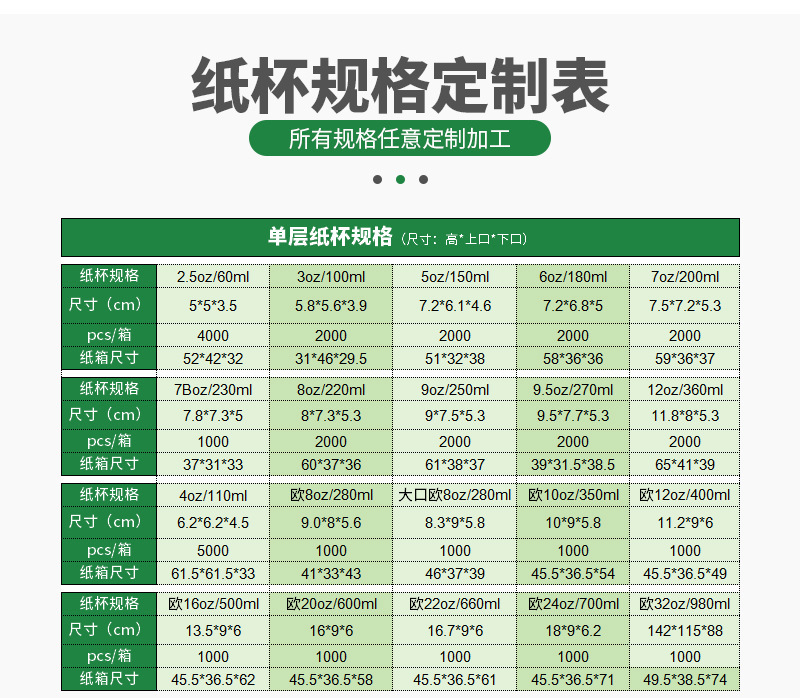 纸杯规格定制表

所有规格任意定制加工

单层纸杯规格（尺寸：高*上口*下口）

| 纸杯规格 | 2.5oz/60ml | 3oz/100ml | 5oz/150ml | 6oz/180ml | 7oz/200ml |
|---|---|---|---|---|---|
| 尺寸（cm） | 5*5*3.5 | 5.8*5.6*3.9 | 7.2*6.1*4.6 | 7.2*6.8*5 | 7.5*7.2*5.3 |
| pcs/箱 | 4000 | 2000 | 2000 | 2000 | 2000 |
| 纸箱尺寸 | 52*42*32 | 31*46*29.5 | 51*32*38 | 58*36*36 | 59*36*37 |

| 纸杯规格 | 7Boz/230ml | 8oz/220ml | 9oz/250ml | 9.5oz/270ml | 12oz/360ml |
|---|---|---|---|---|---|
| 尺寸（cm） | 7.8*7.3*5 | 8*7.3*5.3 | 9*7.5*5.3 | 9.5*7.7*5.3 | 11.8*8*5.3 |
| pcs/箱 | 1000 | 2000 | 2000 | 2000 | 2000 |
| 纸箱尺寸 | 37*31*33 | 60*37*36 | 61*38*37 | 39*31.5*38.5 | 65*41*39 |

| 纸杯规格 | 4oz/110ml | 欧8oz/280ml | 大口欧8oz/280ml | 欧10oz/350ml | 欧12oz/400ml |
|---|---|---|---|---|---|
| 尺寸（cm） | 6.2*6.2*4.5 | 9.0*8*5.6 | 8.3*9*5.8 | 10*9*5.8 | 11.2*9*6 |
| pcs/箱 | 5000 | 1000 | 1000 | 1000 | 1000 |
| 纸箱尺寸 | 61.5*61.5*33 | 41*33*43 | 46*37*39 | 45.5*36.5*54 | 45.5*36.5*49 |

| 纸杯规格 | 欧16oz/500ml | 欧20oz/600ml | 欧22oz/660ml | 欧24oz/700ml | 欧32oz/980ml |
|---|---|---|---|---|---|
| 尺寸（cm） | 13.5*9*6 | 16*9*6 | 16.7*9*6 | 18*9*6.2 | 142*115*88 |
| pcs/箱 | 1000 | 1000 | 1000 | 1000 | 1000 |
| 纸箱尺寸 | 45.5*36.5*62 | 45.5*36.5*58 | 45.5*36.5*61 | 45.5*36.5*71 | 49.5*38.5*74 |